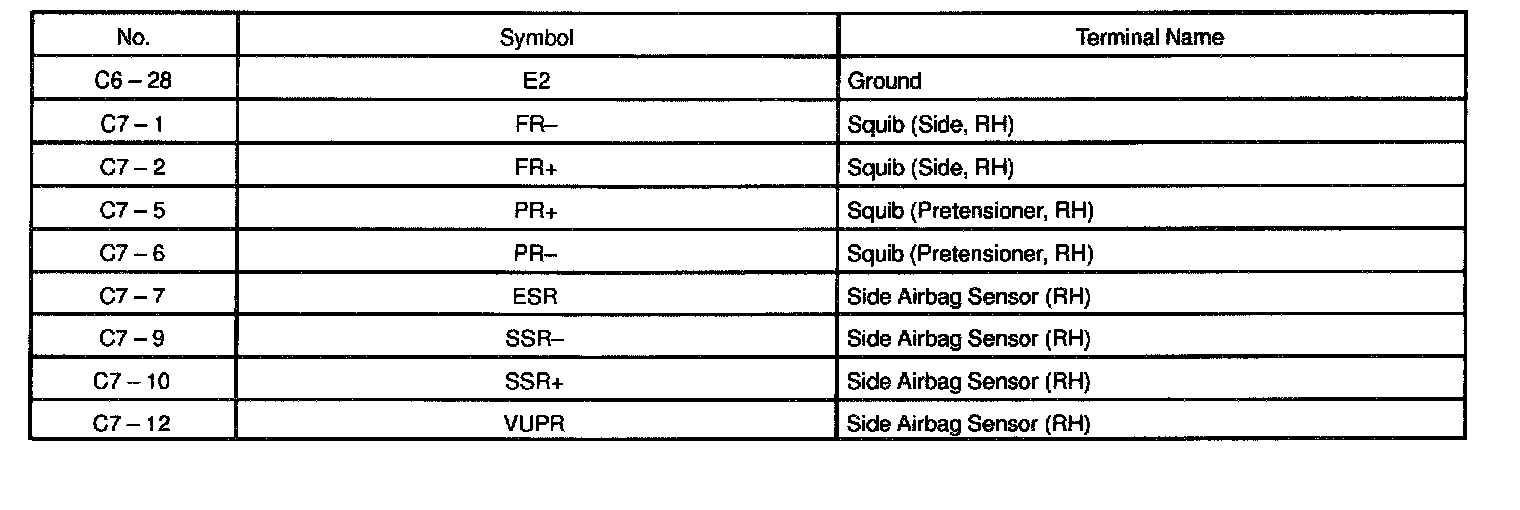 | No. | Symbol | Terminal Name |
|---|---|---|
| C6 – 28 | E2 | Ground |
| C7 – 1 | FR– | Squib (Side, RH) |
| C7 – 2 | FR+ | Squib (Side, RH) |
| C7 – 5 | PR+ | Squib (Pretensioner, RH) |
| C7 – 6 | PR– | Squib (Pretensioner, RH) |
| C7 – 7 | ESR | Side Airbag Sensor (RH) |
| C7 – 9 | SSR– | Side Airbag Sensor (RH) |
| C7 – 10 | SSR+ | Side Airbag Sensor (RH) |
| C7 – 12 | VUPR | Side Airbag Sensor (RH) |